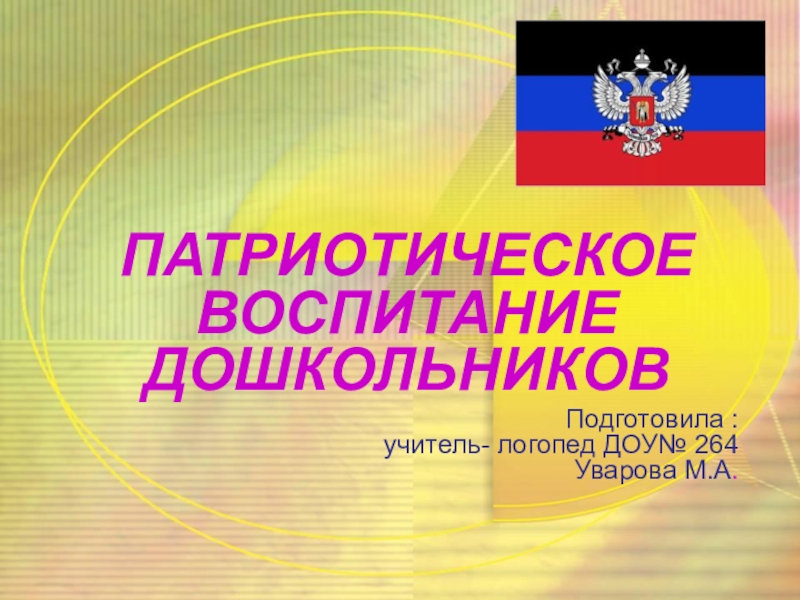 ПАТРИОТИЧЕСКОЕ ВОСПИТАНИЕ ДОШКОЛЬНИКОВ

Подготовила :
учитель- логопед ДОУ№ 264
Уварова М.А.